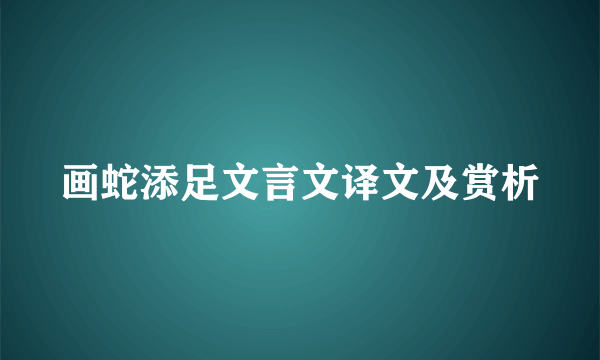 画蛇添足文言文译文及赏析